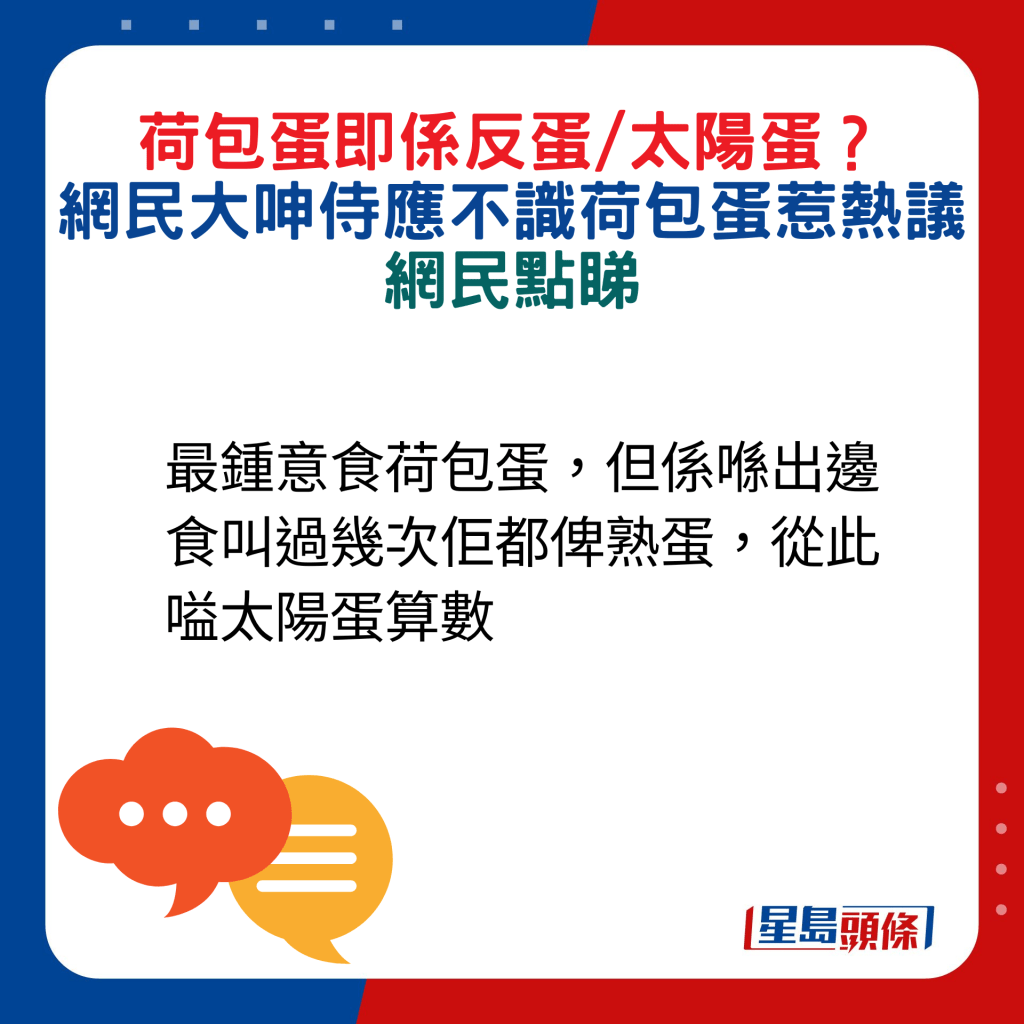 荷包蛋即係反蛋/太陽蛋？
網民大呻侍應不識荷包蛋惹熱議
網民點睇

最鍾意食荷包蛋，但係喺出邊食叫過幾次佢都俾熟蛋，從此嗌太陽蛋算數

星島頭條